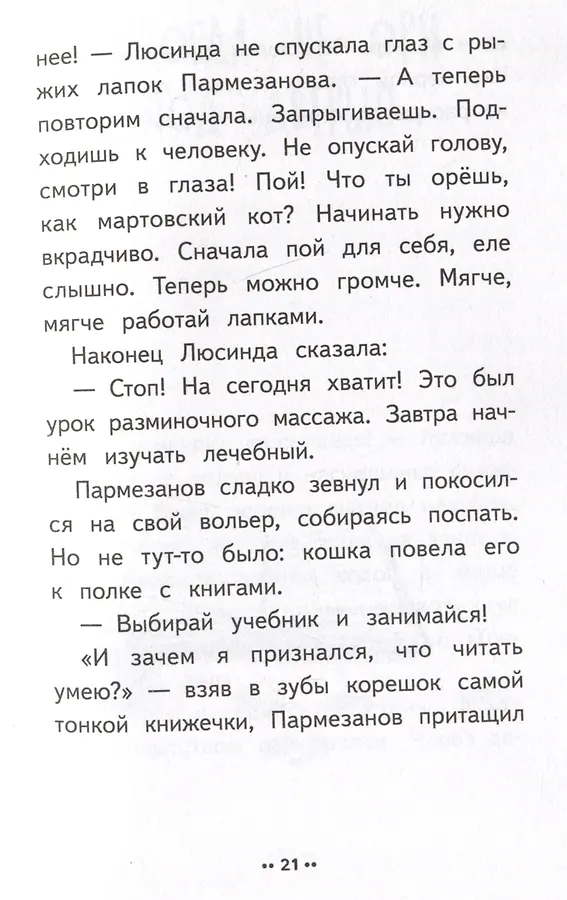 нее! — Люсинда не спускала глаз с рыжих лапок Пармезанова. — А теперь повторим сначала. Запрыгиваешь. Подходишь к человеку. Не опускай голову, смотри в глаза! Пой! Что ты орёшь, как мартовский кот? Начинать нужно вкрадчиво. Сначала пой для себя, еле слышно. Теперь можно громче. Мягче, мягче работай лапками.

Наконец Люсинда сказала:

— Стоп! На сегодня хватит! Это был урок разминочного массажа. Завтра начнём изучать лечебный.

Пармезанов сладко зевнул и покосился на свой вольер, собираясь поспать. Но не тут-то было: кошка повела его к полке с книгами.

— Выбирай учебник и занимайся!

«И зачем я признался, что читать умею?» — взяв в зубы корешок самой тонкой книжечки, Пармезанов притащил

•• 21 ••